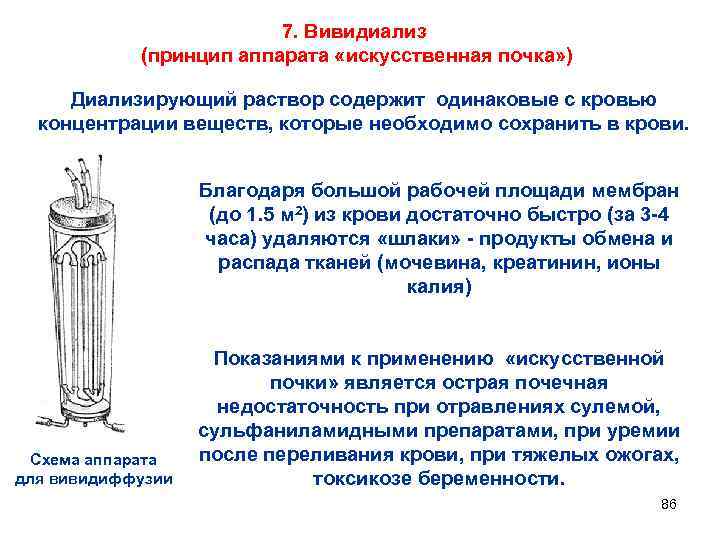 7. Вивидиализ
(принцип аппарата «искусственная почка»)

Диализирующий раствор содержит одинаковые с кровью концентрации веществ, которые необходимо сохранить в крови.

Благодаря большой рабочей площади мембран (до 1.5 м$^2$) из крови достаточно быстро (за 3-4 часа) удаляются «шлаки» - продукты обмена и распада тканей (мочевина, креатинин, ионы калия)

Показаниями к применению «искусственной почки» является острая почечная недостаточность при отравлениях сулемой, сульфаниламидными препаратами, при уремии после переливания крови, при тяжелых ожогах, токсикозе беременности.

Схема аппарата для вивидиффузии

86